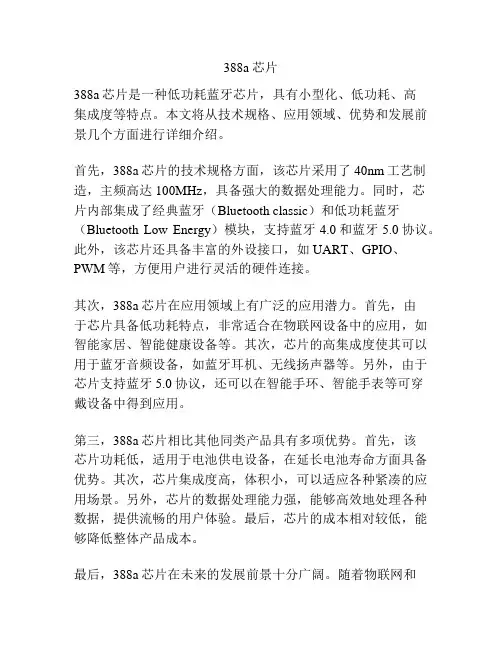 388a 芯片

388a 芯片是一种低功耗蓝牙芯片，具有小型化、低功耗、高集成度等特点。本文将从技术规格、应用领域、优势和发展前景几个方面进行详细介绍。

首先，388a 芯片的技术规格方面，该芯片采用了 40nm 工艺制造，主频高达 100MHz，具备强大的数据处理能力。同时，芯片内部集成了经典蓝牙（Bluetooth classic）和低功耗蓝牙（Bluetooth Low Energy）模块，支持蓝牙 4.0 和蓝牙 5.0 协议。此外，该芯片还具备丰富的外设接口，如 UART、GPIO、PWM 等，方便用户进行灵活的硬件连接。

其次，388a 芯片在应用领域上有广泛的应用潜力。首先，由于芯片具备低功耗特点，非常适合在物联网设备中的应用，如智能家居、智能健康设备等。其次，芯片的高集成度使其可以用于蓝牙音频设备，如蓝牙耳机、无线扬声器等。另外，由于芯片支持蓝牙 5.0 协议，还可以在智能手环、智能手表等可穿戴设备中得到应用。

第三，388a 芯片相比其他同类产品具有多项优势。首先，该芯片功耗低，适用于电池供电设备，在延长电池寿命方面具备优势。其次，芯片集成度高，体积小，可以适应各种紧凑的应用场景。另外，芯片的数据处理能力强，能够高效地处理各种数据，提供流畅的用户体验。最后，芯片的成本相对较低，能够降低整体产品成本。

最后，388a 芯片在未来的发展前景十分广阔。随着物联网和